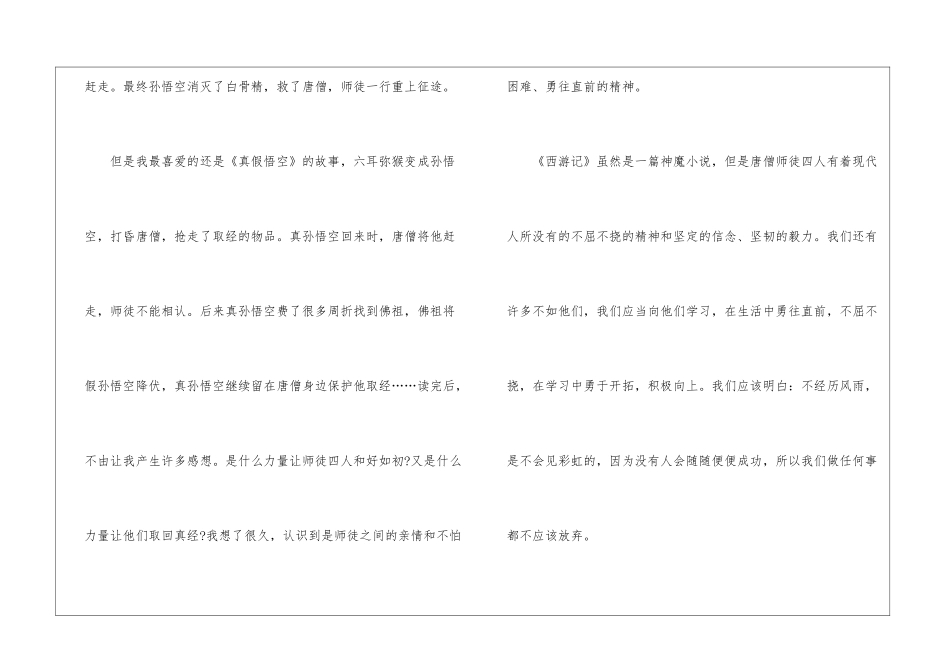 赶走。最终孙悟空消灭了白骨精，救了唐僧，师徒一行重上征途。

但是我最喜爱的还是《真假悟空》的故事，六耳弥猴变成孙悟空，打昏唐僧，抢走了取经的物品。真孙悟空回来时，唐僧将他赶走，师徒不能相认。后来真孙悟空费了很多周折找到佛祖，佛祖将假孙悟空降伏，真孙悟空继续留在唐僧身边保护他取经……读完后，不由让我产生许多感想。是什么力量让师徒四人和好如初?又是什么力量让他们取回真经?我想了很久，认识到是师徒之间的亲情和不怕困难、勇往直前的精神。

《西游记》虽然是一篇神魔小说，但是唐僧师徒四人有着现代人所没有的不屈不挠的精神和坚定的信念、坚韧的毅力。我们还有许多不如他们，我们应当向他们学习，在生活中勇往直前，不屈不挠，在学习中勇于开拓，积极向上。我们应该明白：不经历风雨，是不会见彩虹的，因为没有人会随随便便成功，所以我们做任何事都不应该放弃。